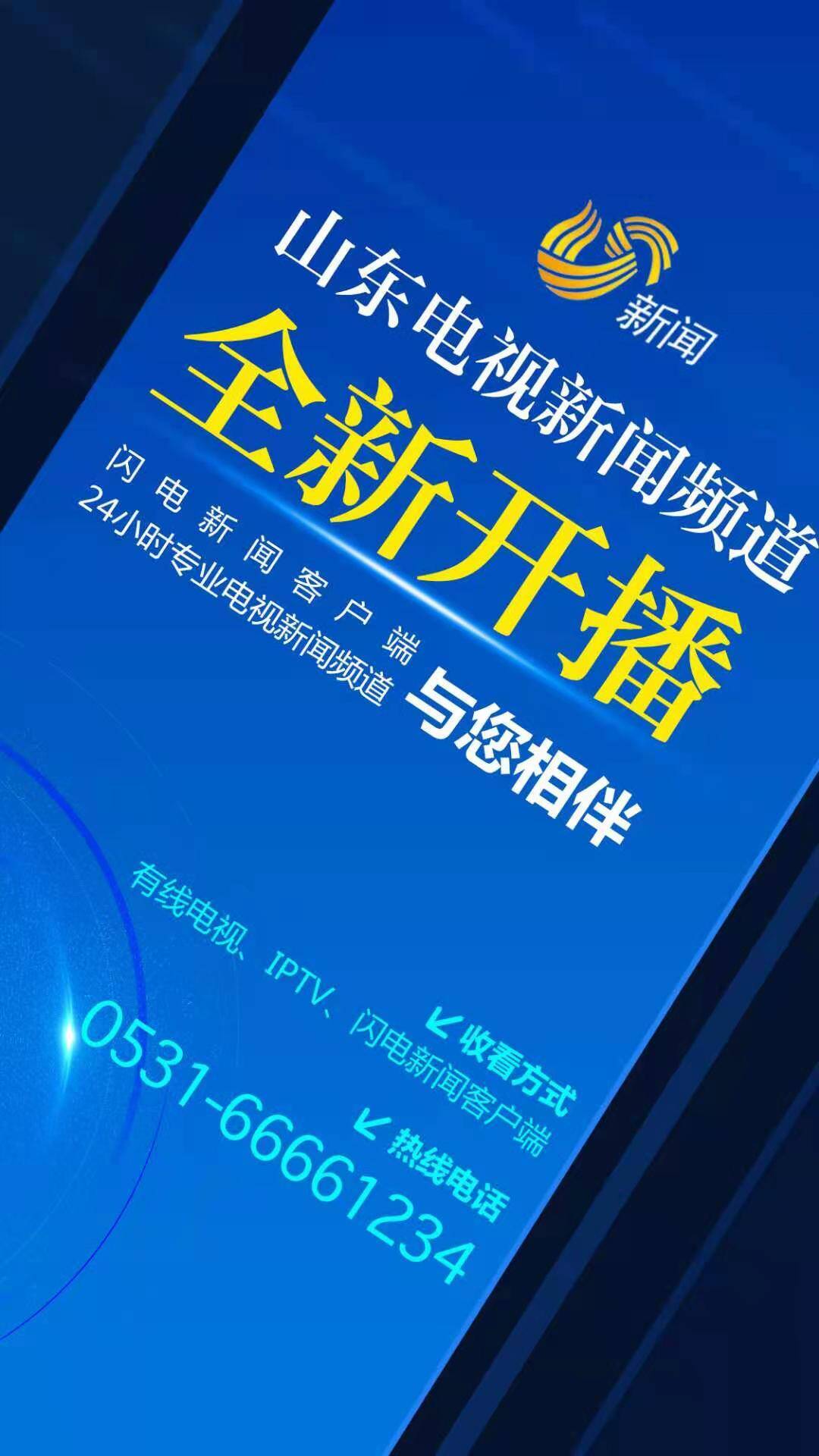 新闻

山东电视新闻频道

全新开播

闪电新闻客户端
24小时专业电视新闻频道

与您相伴

收看方式
有线电视、IPTV、闪电新闻客户端

热线电话
0531-66661234